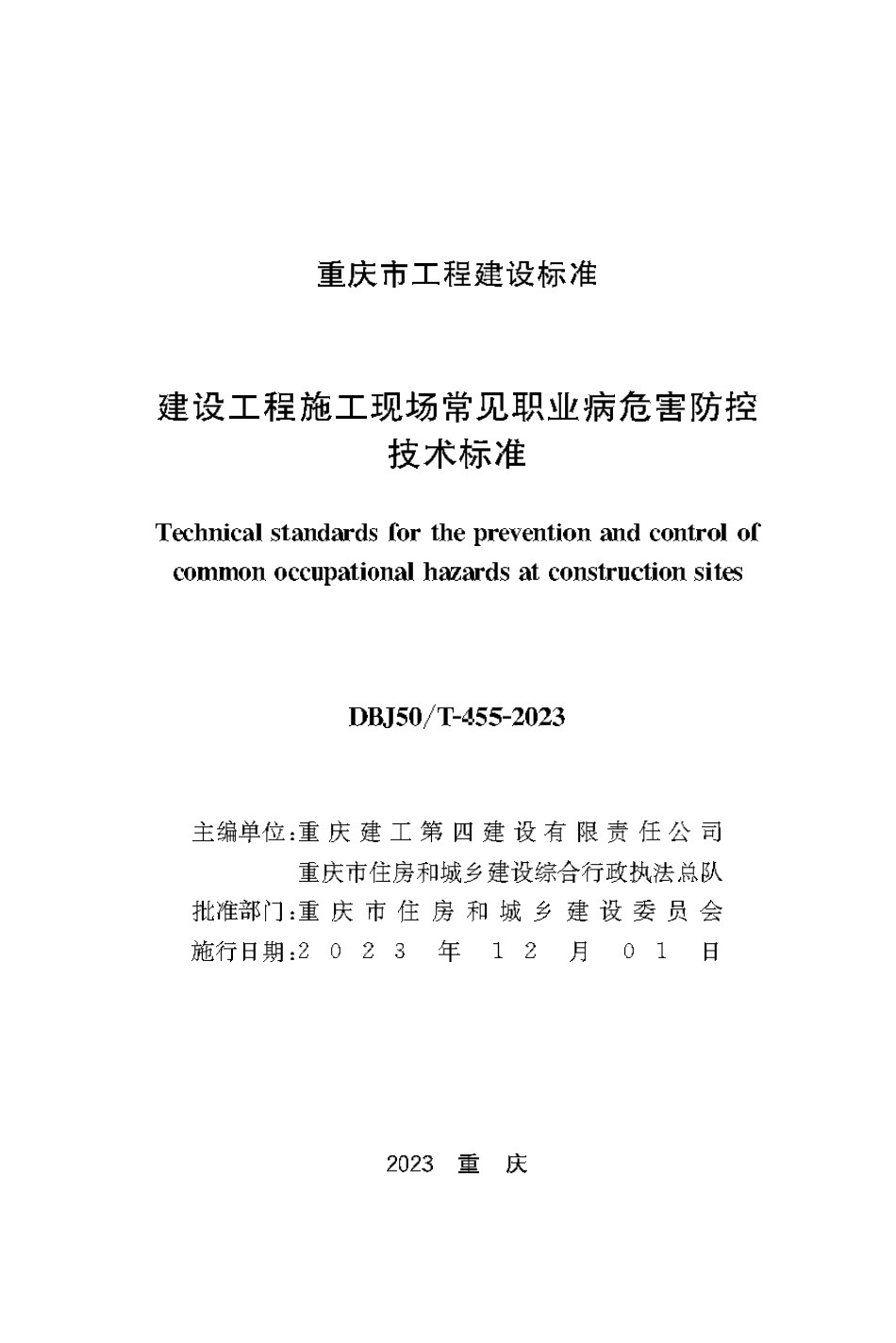 重庆市工程建设标准

建设工程施工现场常见职业病危害防控技术标准

Technical standards for the prevention and control of common occupational hazards at construction sites

DBJ50/T-455-2023

主编单位：重庆建工第四建设有限责任公司
重庆市住房和城乡建设综合行政执法总队
批准部门：重庆市住房和城乡建设委员会
施行日期：2023年12月01日

2023 重 庆